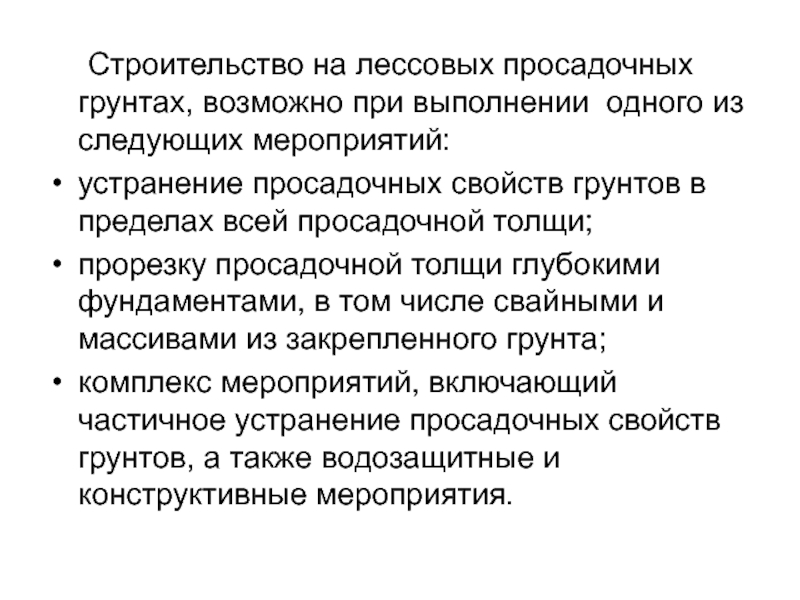 Строительство на лессовых просадочных грунтах, возможно при выполнении  одного из следующих мероприятий:

• устранение просадочных свойств грунтов в пределах всей просадочной толщи;
• прорезку просадочной толщи глубокими фундаментами, в том числе свайными и массивами из закрепленного грунта;
• комплекс мероприятий, включающий частичное устранение просадочных свойств грунтов, а также водозащитные и конструктивные мероприятия.